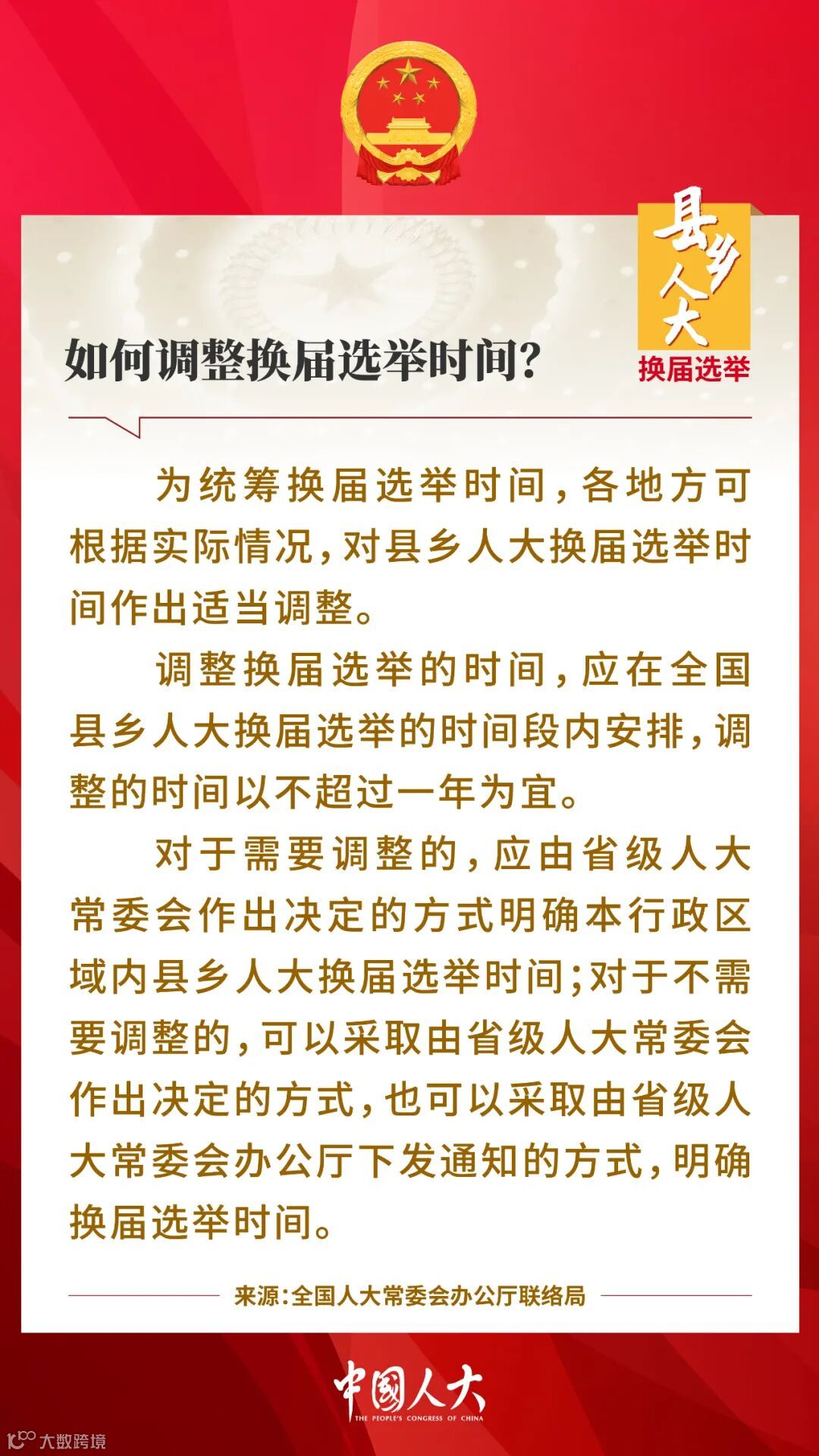 县乡人大
换届选举

如何调整换届选举时间?

为统筹换届选举时间,各地方可根据实际情况,对县乡人大换届选举时间作出适当调整。

调整换届选举的时间,应在全国县乡人大换届选举的时间段内安排,调整的时间以不超过一年为宜。

对于需要调整的,应由省级人大常委会作出决定的方式明确本行政区域内县乡人大换届选举时间;对于不需要调整的,可以采取由省级人大常委会作出决定的方式,也可以采取由省级人大常委会办公厅下发通知的方式,明确换届选举时间。

来源:全国人大常委会办公厅联络局

中国人大
THE PEOPLE'S CONGRESS OF CHINA

大数跨境